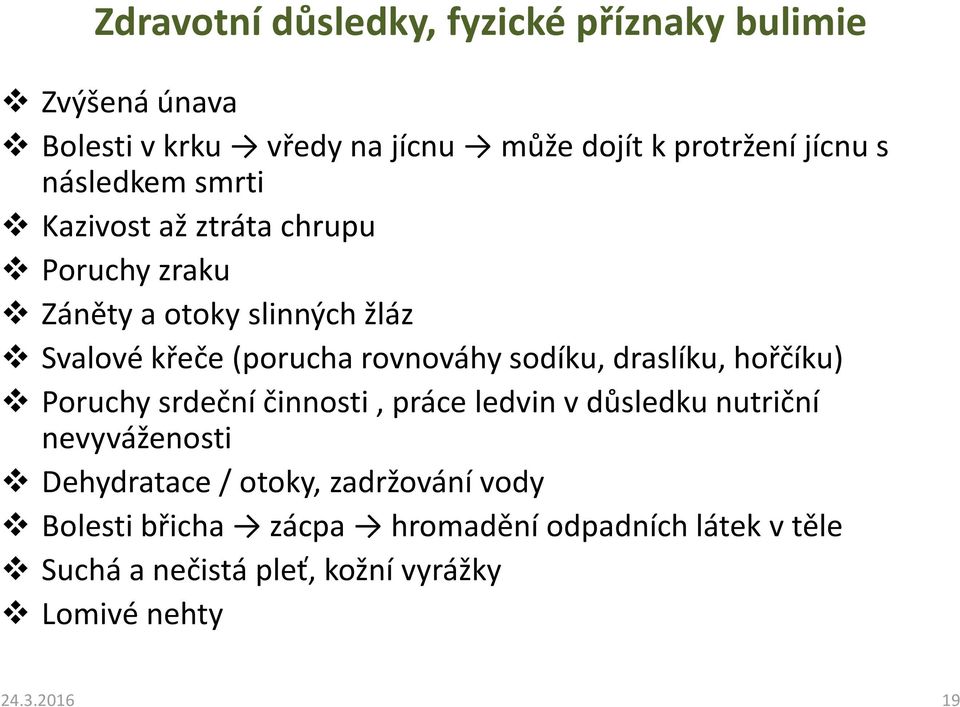 Zdravotní důsledky, fyzické příznaky bulimie

❖ Zvýšená únava
❖ Bolesti v krku → vředy na jícnu → může dojít k protržení jícnu s následkem smrti
❖ Kazivost až ztráta chrupu
❖ Poruchy zraku
❖ Záněty a otoky slinných žláz
❖ Svalové křeče (porucha rovnováhy sodíku, draslíku, hořčíku)
❖ Poruchy srdeční činnosti , práce ledvin v důsledku nutriční nevyváženosti
❖ Dehydratace / otoky, zadržování vody
❖ Bolesti břicha → zácpa → hromadění odpadních látek v těle
❖ Suchá a nečistá pleť, kožní vyrážky
❖ Lomivé nehty

24.3.2016

19